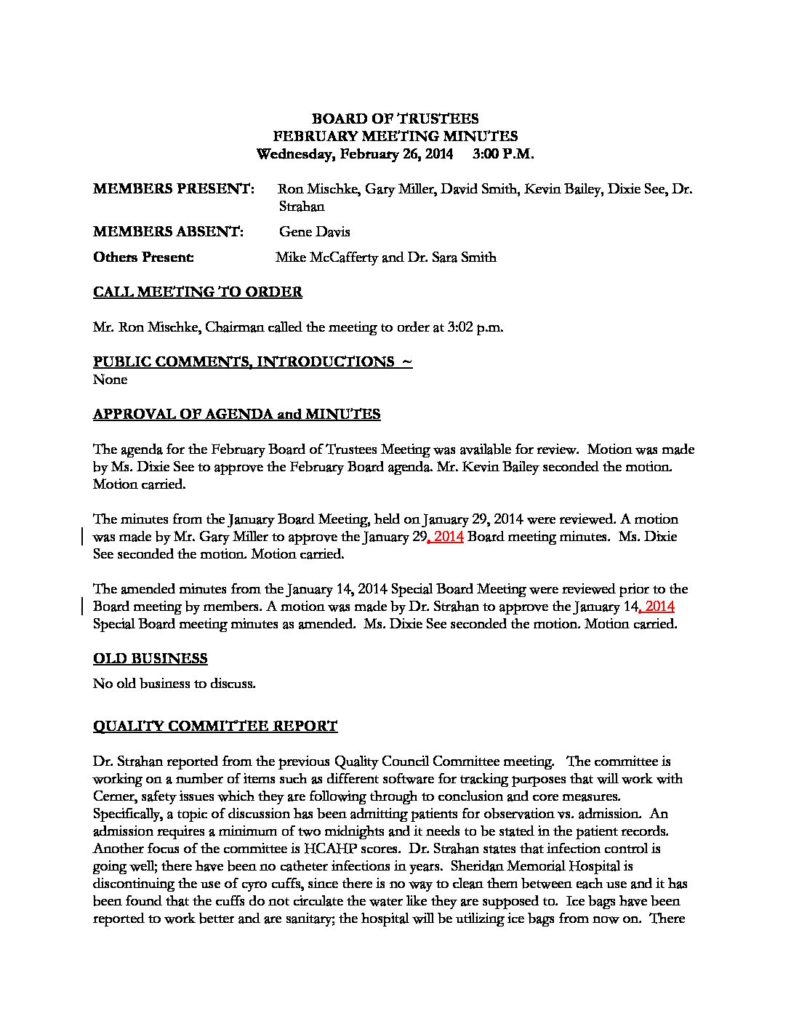 BOARD OF TRUSTEES
FEBRUARY MEETING MINUTES
Wednesday, February 26, 2014 3:00 P.M.

MEMBERS PRESENT: Ron Mischke, Gary Miller, David Smith, Kevin Bailey, Dixie See, Dr. Strahan

MEMBERS ABSENT: Gene Davis

Others Present: Mike McCafferty and Dr. Sara Smith

CALL MEETING TO ORDER

Mr. Ron Mischke, Chairman called the meeting to order at 3:02 p.m.

PUBLIC COMMENTS, INTRODUCTIONS ~
None

APPROVAL OF AGENDA and MINUTES

The agenda for the February Board of Trustees Meeting was available for review. Motion was made by Ms. Dixie See to approve the February Board agenda. Mr. Kevin Bailey seconded the motion. Motion carried.

The minutes from the January Board Meeting, held on January 29, 2014 were reviewed. A motion was made by Mr. Gary Miller to approve the January 29, 2014 Board meeting minutes. Ms. Dixie See seconded the motion. Motion carried.

The amended minutes from the January 14, 2014 Special Board Meeting were reviewed prior to the Board meeting by members. A motion was made by Dr. Strahan to approve the January 14, 2014 Special Board meeting minutes as amended. Ms. Dixie See seconded the motion. Motion carried.

OLD BUSINESS

No old business to discuss.

QUALITY COMMITTEE REPORT

Dr. Strahan reported from the previous Quality Council Committee meeting. The committee is working on a number of items such as different software for tracking purposes that will work with Cerner, safety issues which they are following through to conclusion and core measures. Specifically, a topic of discussion has been admitting patients for observation vs. admission. An admission requires a minimum of two midnights and it needs to be stated in the patient records. Another focus of the committee is HCAHP scores. Dr. Strahan states that infection control is going well; there have been no catheter infections in years. Sheridan Memorial Hospital is discontinuing the use of cyro cuffs, since there is no way to clean them between each use and it has been found that the cuffs do not circulate the water like they are supposed to. Ice bags have been reported to work better and are sanitary; the hospital will be utilizing ice bags from now on. There